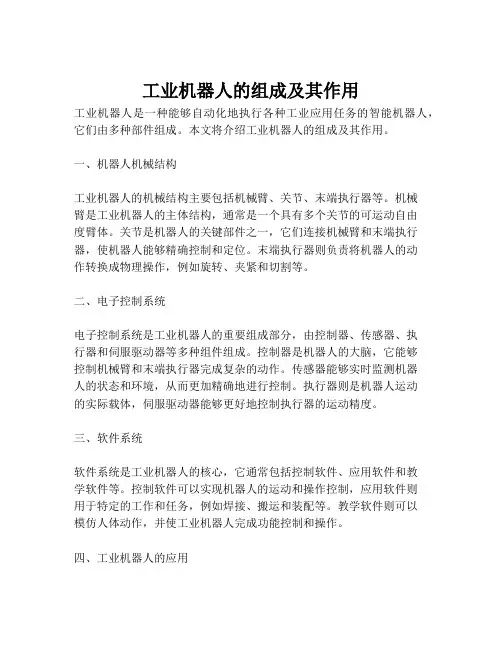 工业机器人的组成及其作用

工业机器人是一种能够自动化地执行各种工业应用任务的智能机器人，它们由多种部件组成。本文将介绍工业机器人的组成及其作用。

一、机器人机械结构

工业机器人的机械结构主要包括机械臂、关节、末端执行器等。机械臂是工业机器人的主体结构，通常是一个具有多个关节的可运动自由度臂体。关节是机器人的关键部件之一，它们连接机械臂和末端执行器，使机器人能够精确控制和定位。末端执行器则负责将机器人的动作转换成物理操作，例如旋转、夹紧和切割等。

二、电子控制系统

电子控制系统是工业机器人的重要组成部分，由控制器、传感器、执行器和伺服驱动器等多种组件组成。控制器是机器人的大脑，它能够控制机械臂和末端执行器完成复杂的动作。传感器能够实时监测机器人的状态和环境，从而更加精确地进行控制。执行器则是机器人运动的实际载体，伺服驱动器能够更好地控制执行器的运动精度。

三、软件系统

软件系统是工业机器人的核心，它通常包括控制软件、应用软件和教学软件等。控制软件可以实现机器人的运动和操作控制，应用软件则用于特定的工作和任务，例如焊接、搬运和装配等。教学软件则可以模仿人体动作，并使工业机器人完成功能控制和操作。

四、工业机器人的应用